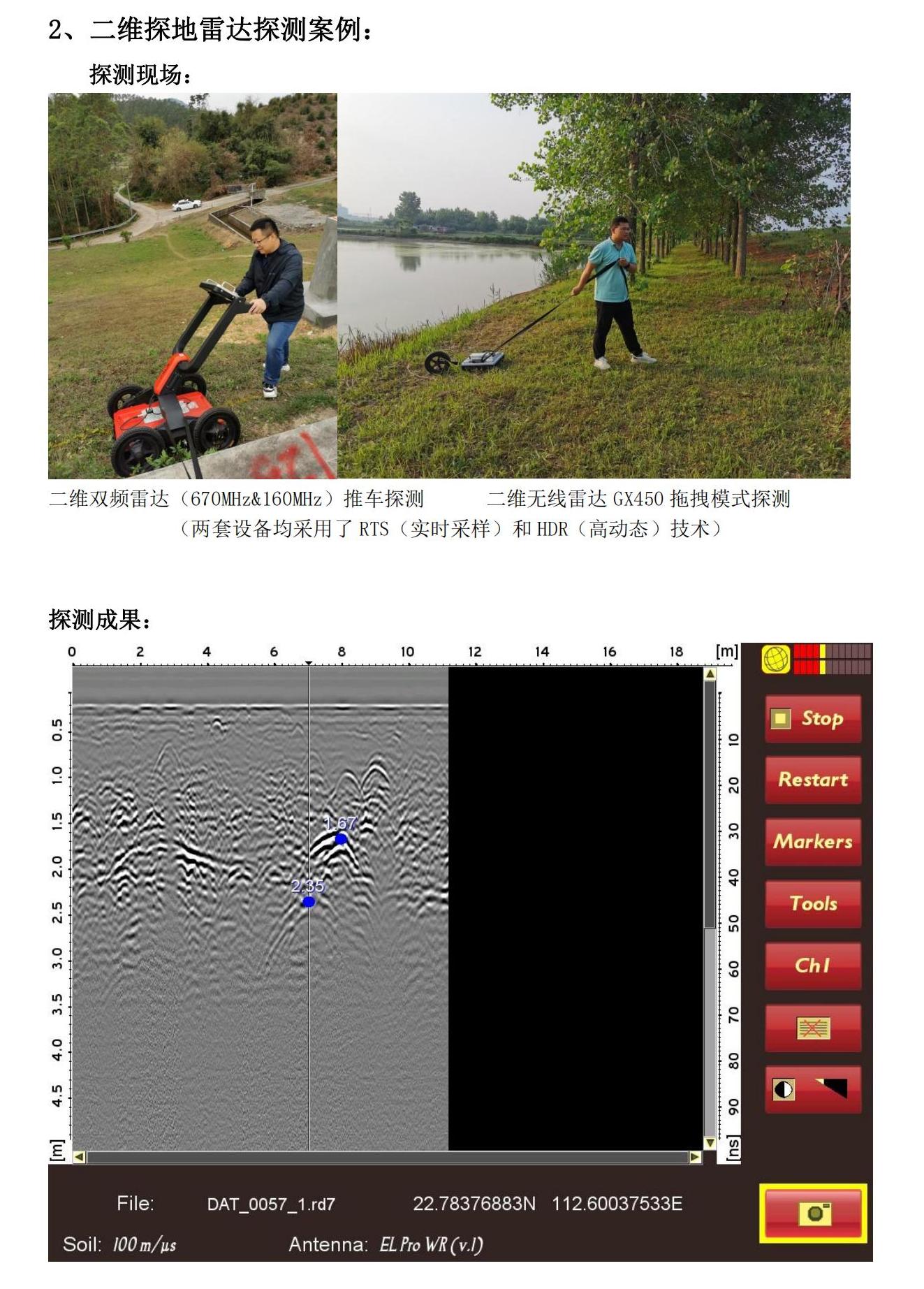 2、二维探地雷达探测案例：

探测现场：

二维双频雷达（670MHz&160MHz）推车探测 二维无线雷达GX450拖拽模式探测

（两套设备均采用了RTS（实时采样）和HDR（高动态）技术）

探测成果：

0 2 4 6 8 10 12 14 16 18 [m]

0.5 1.0 1.5 2.0 2.5 3.0 3.5 4.0 4.5 [m]

1.67

2.35

10 20 30 40 50 60 70 80 90 [ns]

Stop

Restart

Markers

Tools

Ch1

File: DAT_0057_1.rd7 22.78376883N 112.60037533E

Soil: 100 m/μs Antenna: EL Pro WR (v.1)